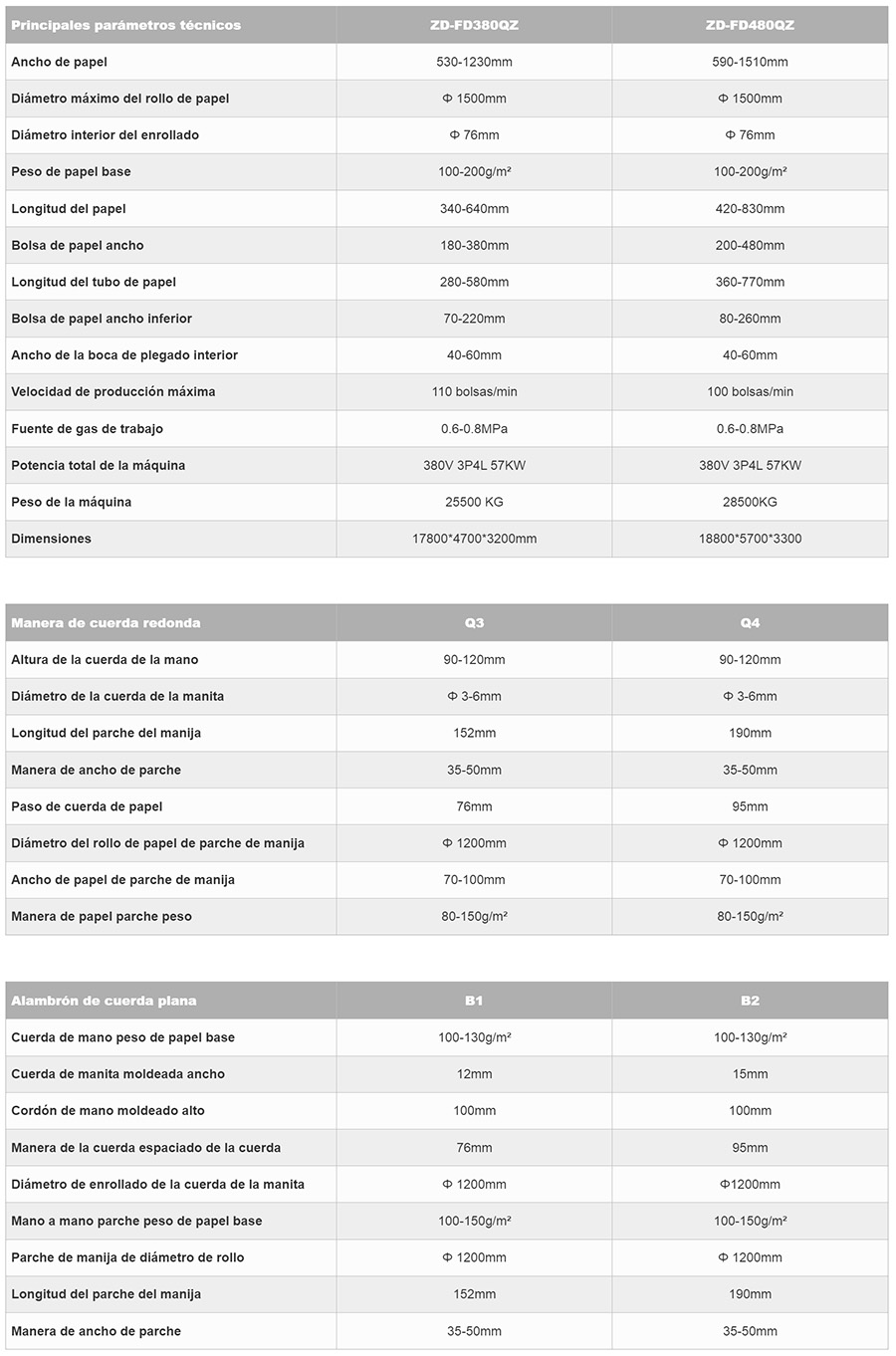 | Principales parámetros técnicos | ZD-FD380QZ | ZD-FD480QZ |
|---|---|---|
| Ancho de papel | 530-1230mm | 590-1510mm |
| Diámetro máximo del rollo de papel | Φ 1500mm | Φ 1500mm |
| Diámetro interior del enrollado | Φ 76mm | Φ 76mm |
| Peso de papel base | 100-200g/m² | 100-200g/m² |
| Longitud del papel | 340-640mm | 420-830mm |
| Bolsa de papel ancho | 180-380mm | 200-480mm |
| Longitud del tubo de papel | 280-580mm | 360-770mm |
| Bolsa de papel ancho inferior | 70-220mm | 80-260mm |
| Ancho de la boca de plegado interior | 40-60mm | 40-60mm |
| Velocidad de producción máxima | 110 bolsas/min | 100 bolsas/min |
| Fuente de gas de trabajo | 0.6-0.8MPa | 0.6-0.8MPa |
| Potencia total de la máquina | 380V 3P4L 57KW | 380V 3P4L 57KW |
| Peso de la máquina | 25500 KG | 28500KG |
| Dimensiones | 17800*4700*3200mm | 18800*5700*3300 |

| Manera de cuerda redonda | Q3 | Q4 |
|---|---|---|
| Altura de la cuerda de la mano | 90-120mm | 90-120mm |
| Diámetro de la cuerda de la manita | Φ 3-6mm | Φ 3-6mm |
| Longitud del parche del manija | 152mm | 190mm |
| Manera de ancho de parche | 35-50mm | 35-50mm |
| Paso de cuerda de papel | 76mm | 95mm |
| Diámetro del rollo de papel de parche de manija | Φ 1200mm | Φ 1200mm |
| Ancho de papel de parche de manija | 70-100mm | 70-100mm |
| Manera de papel parche peso | 80-150g/m² | 80-150g/m² |

| Alambrón de cuerda plana | B1 | B2 |
|---|---|---|
| Cuerda de mano peso de papel base | 100-130g/m² | 100-130g/m² |
| Cuerda de manita moldeada ancho | 12mm | 15mm |
| Cordón de mano moldeado alto | 100mm | 100mm |
| Manera de la cuerda espaciado de la cuerda | 76mm | 95mm |
| Diámetro de enrollado de la cuerda de la manita | Φ 1200mm | Φ1200mm |
| Mano a mano parche peso de papel base | 100-150g/m² | 100-150g/m² |
| Parche de manija de diámetro de rollo | Φ 1200mm | Φ 1200mm |
| Longitud del parche del manija | 152mm | 190mm |
| Manera de ancho de parche | 35-50mm | 35-50mm |